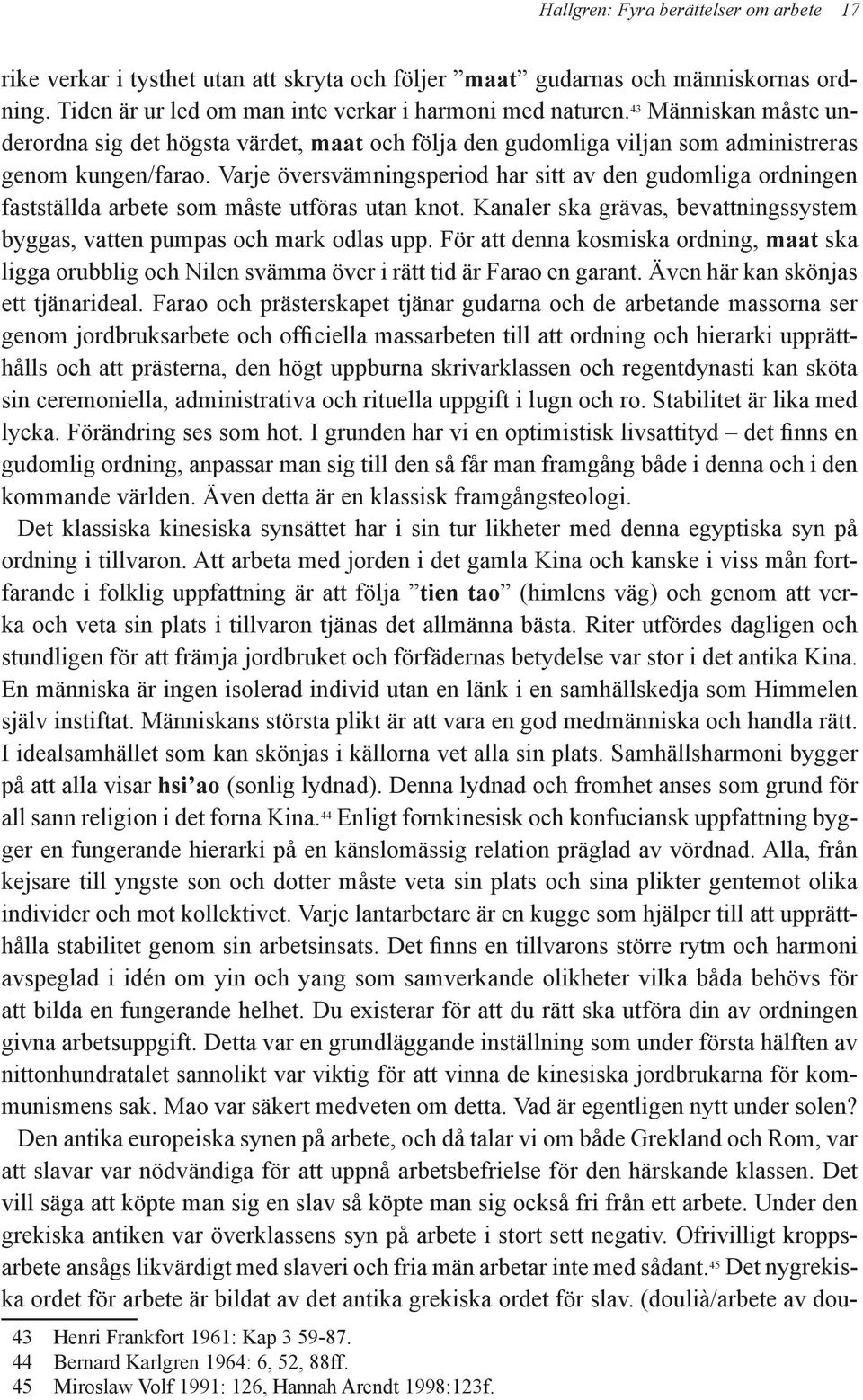 Hallgren: Fyra berättelser om arbete 17

rike verkar i tysthet utan att skryta och följer ”maat” gudarnas och människornas ordning. Tiden är ur led om man inte verkar i harmoni med naturen.$^{43}$ Människan måste underordna sig det högsta värdet, maat och följa den gudomliga viljan som administreras genom kungen/farao. Varje översvämningsperiod har sitt av den gudomliga ordningen fastställda arbete som måste utföras utan knot. Kanaler ska grävas, bevattningssystem byggas, vatten pumpas och mark odlas upp. För att denna kosmiska ordning, maat ska ligga orubblig och Nilen svämma över i rätt tid är Farao en garant. Även här kan skönjas ett tjänarideal. Farao och prästerskapet tjänar gudarna och de arbetande massorna ser genom jordbruksarbete och officiella massarbeten till att ordning och hierarki upprätthålls och att prästerna, den högt uppburna skrivarklassen och regentdynasti kan sköta sin ceremoniella, administrativa och rituella uppgift i lugn och ro. Stabilitet är lika med lycka. Förändring ses som hot. I grunden har vi en optimistisk livsattityd – det finns en gudomlig ordning, anpassar man sig till den så får man framgång både i denna och i den kommande världen. Även detta är en klassisk framgångsteologi.

Det klassiska kinesiska synsättet har i sin tur likheter med denna egyptiska syn på ordning i tillvaron. Att arbeta med jorden i det gamla Kina och kanske i viss mån fortfarande i folklig uppfattning är att följa ”tien tao” (himlens väg) och genom att verka och veta sin plats i tillvaron tjänas det allmänna bästa. Riter utfördes dagligen och stundligen för att främja jordbruket och förfädernas betydelse var stor i det antika Kina. En människa är ingen isolerad individ utan en länk i en samhällskedja som Himmelen själv instiftat. Människans största plikt är att vara en god medmänniska och handla rätt. I idealsamhället som kan skönjas i källorna vet alla sin plats. Samhällsharmoni bygger på att alla visar hsi’ao (sonlig lydnad). Denna lydnad och fromhet anses som grund för all sann religion i det forna Kina.$^{44}$ Enligt fornkinesisk och konfuciansk uppfattning bygger en fungerande hierarki på en känslomässig relation präglad av vördnad. Alla, från kejsare till yngste son och dotter måste veta sin plats och sina plikter gentemot olika individer och mot kollektivet. Varje lantarbetare är en kugge som hjälper till att upprätthålla stabilitet genom sin arbetsinsats. Det finns en tillvarons större rytm och harmoni avspeglad i idén om yin och yang som samverkande olikheter vilka båda behövs för att bilda en fungerande helhet. Du existerar för att du rätt ska utföra din av ordningen givna arbetsuppgift. Detta var en grundläggande inställning som under första hälften av nittonhundratalet sannolikt var viktig för att vinna de kinesiska jordbrukarna för kommunismens sak. Mao var säkert medveten om detta. Vad är egentligen nytt under solen?

Den antika europeiska synen på arbete, och då talar vi om både Grekland och Rom, var att slavar var nödvändiga för att uppnå arbetsbefrielse för den härskande klassen. Det vill säga att köpte man sig en slav så köpte man sig också fri från ett arbete. Under den grekiska antiken var överklassens syn på arbete i stort sett negativ. Ofrivilligt kroppsarbete ansågs likvärdigt med slaveri och fria män arbetar inte med sådant.$^{45}$ Det nygrekiska ordet för arbete är bildat av det antika grekiska ordet för slav. (doulià/arbete av dou-

43 Henri Frankfort 1961: Kap 3 59-87.
44 Bernard Karlgren 1964: 6, 52, 88ff.
45 Miroslaw Volf 1991: 126, Hannah Arendt 1998:123f.